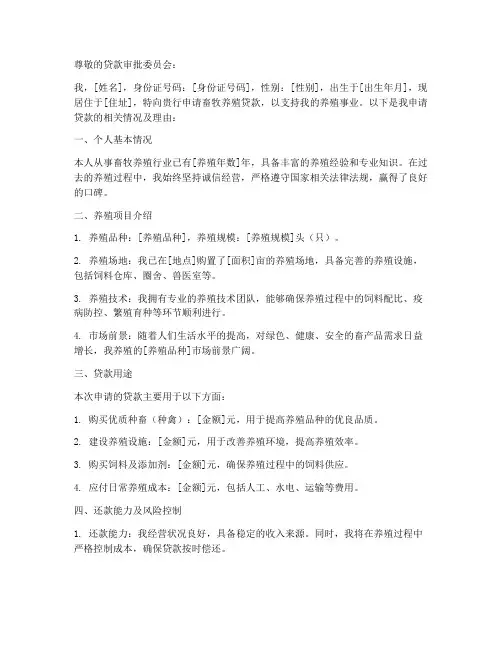 尊敬的贷款审批委员会：

我，[姓名]，身份证号码：[身份证号码]，性别：[性别]，出生于[出生年月]，现居住于[住址]，特向贵行申请畜牧养殖贷款，以支持我的养殖事业。以下是我申请贷款的相关情况及理由：

一、个人基本情况

本人从事畜牧养殖行业已有[养殖年数]年，具备丰富的养殖经验和专业知识。在过去的养殖过程中，我始终坚持诚信经营，严格遵守国家相关法律法规，赢得了良好的口碑。

二、养殖项目介绍

1. 养殖品种：[养殖品种]，养殖规模：[养殖规模]头（只）。

2. 养殖场地：我已在[地点]购置了[面积]亩的养殖场地，具备完善的养殖设施，包括饲料仓库、圈舍、兽医室等。

3. 养殖技术：我拥有专业的养殖技术团队，能够确保养殖过程中的饲料配比、疫病防控、繁殖育种等环节顺利进行。

4. 市场前景：随着人们生活水平的提高，对绿色、健康、安全的畜产品需求日益增长，我养殖的[养殖品种]市场前景广阔。

三、贷款用途

本次申请的贷款主要用于以下方面：

1. 购买优质种畜（种禽）：[金额]元，用于提高养殖品种的优良品质。

2. 建设养殖设施：[金额]元，用于改善养殖环境，提高养殖效率。

3. 购买饲料及添加剂：[金额]元，确保养殖过程中的饲料供应。

4. 应付日常养殖成本：[金额]元，包括人工、水电、运输等费用。

四、还款能力及风险控制

1. 还款能力：我经营状况良好，具备稳定的收入来源。同时，我将在养殖过程中严格控制成本，确保贷款按时偿还。